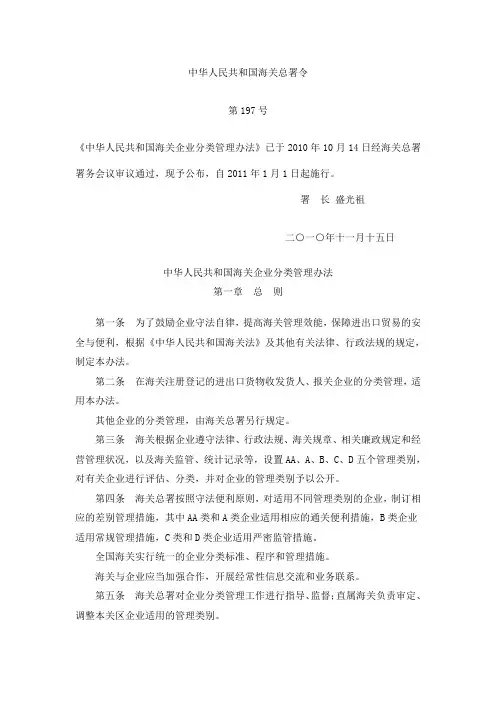 中华人民共和国海关总署令

第 197 号

《中华人民共和国海关企业分类管理办法》已于 2010 年 10 月 14 日经海关总署署务会议审议通过，现予公布，自 2011 年 1 月 1 日起施行。

署　长　盛光祖

二〇一〇年十一月十五日

中华人民共和国海关企业分类管理办法
第一章　总　则

第一条　为了鼓励企业守法自律，提高海关管理效能，保障进出口贸易的安全与便利，根据《中华人民共和国海关法》及其他有关法律、行政法规的规定，制定本办法。

第二条　在海关注册登记的进出口货物收发货人、报关企业的分类管理，适用本办法。

其他企业的分类管理，由海关总署另行规定。

第三条　海关根据企业遵守法律、行政法规、海关规章、相关廉政规定和经营管理状况，以及海关监管、统计记录等，设置 AA、A、B、C、D 五个管理类别，对有关企业进行评估、分类，并对企业的管理类别予以公开。

第四条　海关总署按照守法便利原则，对适用不同管理类别的企业，制订相应的差别管理措施，其中 AA 类和 A 类企业适用相应的通关便利措施，B 类企业适用常规管理措施，C 类和 D 类企业适用严密监管措施。

全国海关实行统一的企业分类标准、程序和管理措施。

海关与企业应当加强合作，开展经常性信息交流和业务联系。

第五条　海关总署对企业分类管理工作进行指导、监督；直属海关负责审定、调整本关区企业适用的管理类别。